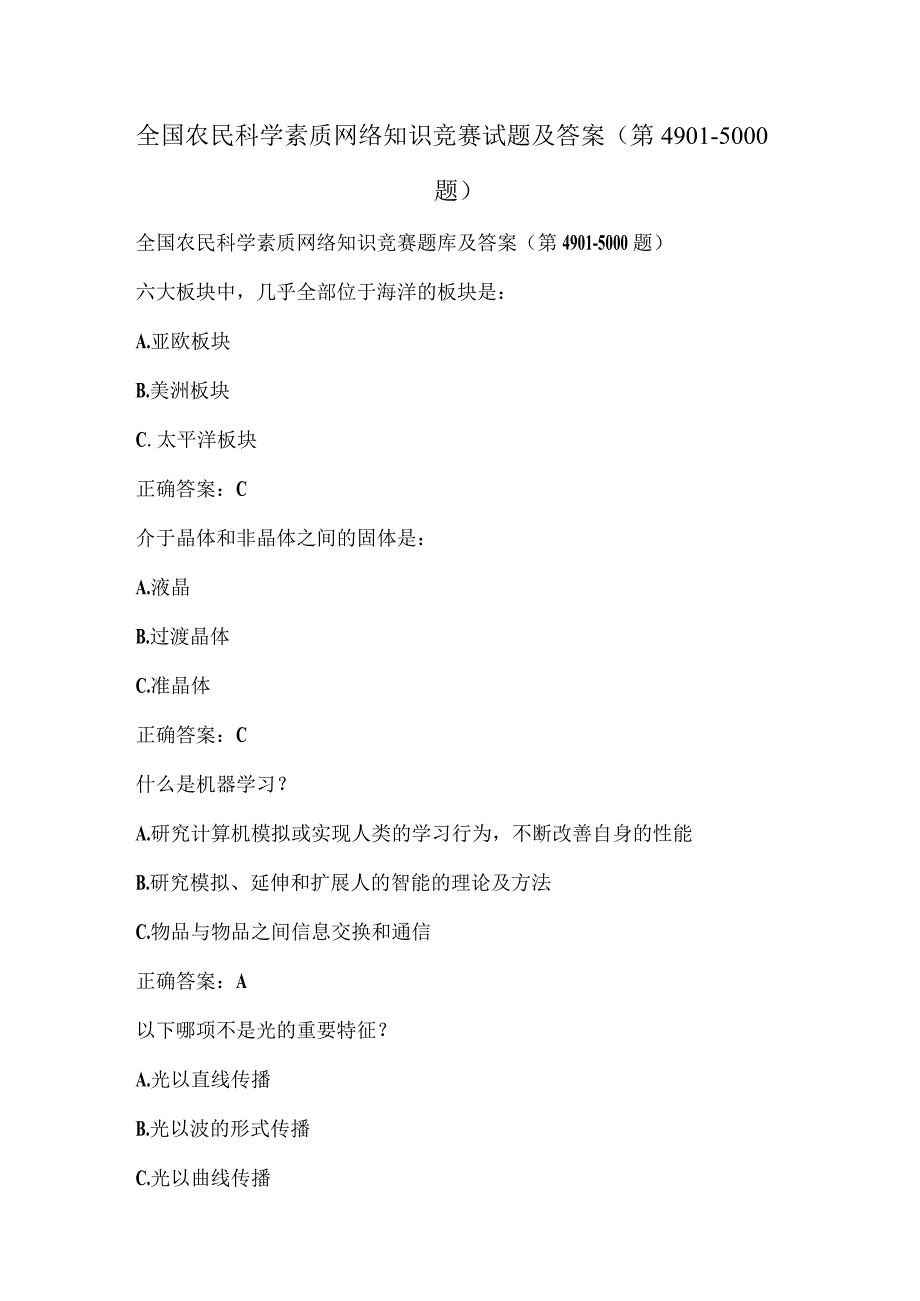 全国农民科学素质网络知识竞赛试题及答案（第4901-5000题）

全国农民科学素质网络知识竞赛题库及答案（第4901-5000题）

六大板块中，几乎全部位于海洋的板块是：

A.亚欧板块

B.美洲板块

C.太平洋板块

正确答案：C

介于晶体和非晶体之间的固体是：

A.液晶

B.过渡晶体

C.准晶体

正确答案：C

什么是机器学习？

A.研究计算机模拟或实现人类的学习行为，不断改善自身的性能

B.研究模拟、延伸和扩展人的智能的理论及方法

C.物品与物品之间信息交换和通信

正确答案：A

以下哪项不是光的重要特征？

A.光以直线传播

B.光以波的形式传播

C.光以曲线传播